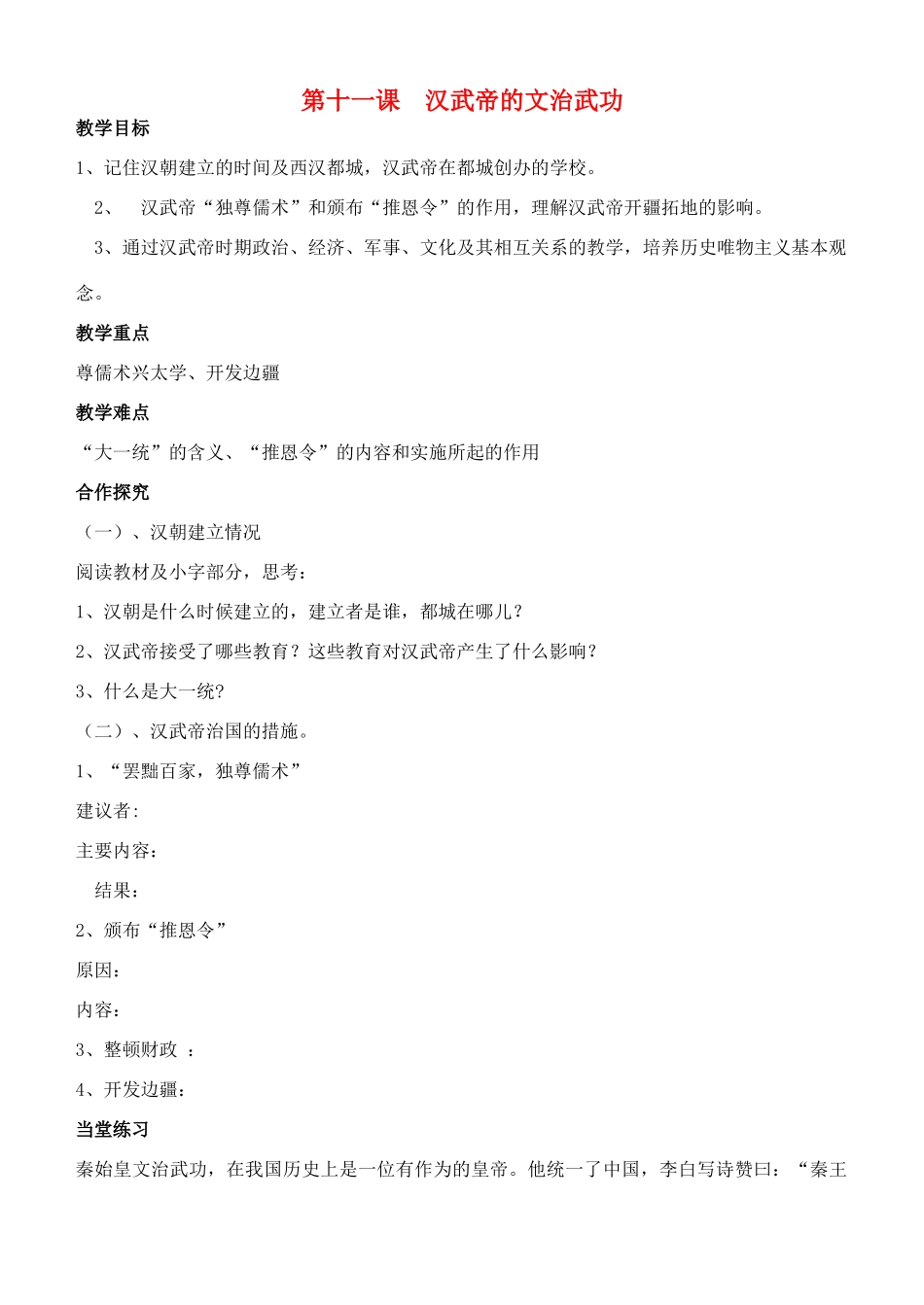 第十一课　汉武帝的文治武功

教学目标

1、记住汉朝建立的时间及西汉都城，汉武帝在都城创办的学校。

2、　汉武帝“独尊儒术”和颁布“推恩令”的作用，理解汉武帝开疆拓地的影响。

3、通过汉武帝时期政治、经济、军事、文化及其相互关系的教学，培养历史唯物主义基本观念。

教学重点

尊儒术兴太学、开发边疆

教学难点

“大一统”的含义、“推恩令”的内容和实施所起的作用

合作探究

（一）、汉朝建立情况

阅读教材及小字部分，思考：

1、汉朝是什么时候建立的，建立者是谁，都城在哪儿？

2、汉武帝接受了哪些教育？这些教育对汉武帝产生了什么影响？

3、什么是大一统?

（二）、汉武帝治国的措施。

1、“罢黜百家，独尊儒术”

建议者:

主要内容：

结果：

2、颁布“推恩令”

原因：

内容：

3、整顿财政 ：

4、开发边疆：

当堂练习

秦始皇文治武功，在我国历史上是一位有作为的皇帝。他统一了中国，李白写诗赞曰：“秦王